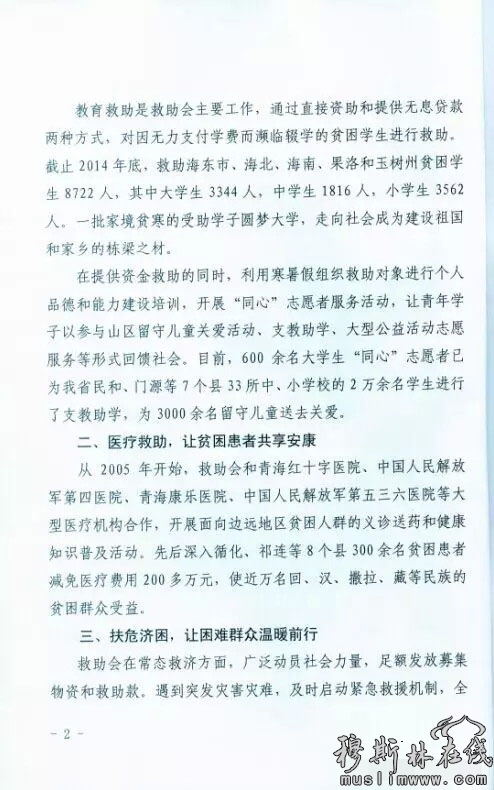 教育救助是救助会主要工作，通过直接资助和提供无息贷款两种方式，对因无力支付学费而濒临辍学的贫困学生进行救助。截止 2014 年底，救助海东市、海北、海南、果洛和玉树州贫困学生 8722 人，其中大学生 3344 人，中学生 1816 人，小学生 3562 人。一批家境贫寒的受助学子圆梦大学，走向社会成为建设祖国和家乡的栋梁之材。

在提供资金救助的同时，利用寒暑假组织救助对象进行个人品德和能力建设培训，开展“同心”志愿者服务活动，让青年学子以参与山区留守儿童关爱活动、支教助学、大型公益活动志愿服务等形式回馈社会。目前，600 余名大学生“同心”志愿者已为我省民和、门源等 7 个县 33 所中、小学校的 2 万余名学生进行了支教助学，为 3000 余名留守儿童送去关爱。

二、医疗救助，让贫困患者共享安康

从 2005 年开始，救助会和青海红十字医院、中国人民解放军第四医院、青海康乐医院、中国人民解放军第五三六医院等大型医疗机构合作，开展面向边远地区贫困人群的义诊送药和健康知识普及活动。先后深入循化、祁连等 8 个县 300 余名贫困患者减免医疗费用 200 多万元，使近万名回、汉、撒拉、藏等民族的贫困群众受益。

三、扶危济困，让困难群众温暖前行

救助会在常态救济方面，广泛动员社会力量，足额发放募集物资和救助款。遇到突发灾害灾难，及时启动紧急救援机制，全

- 2 -

穆斯林在线
muslimwww.com